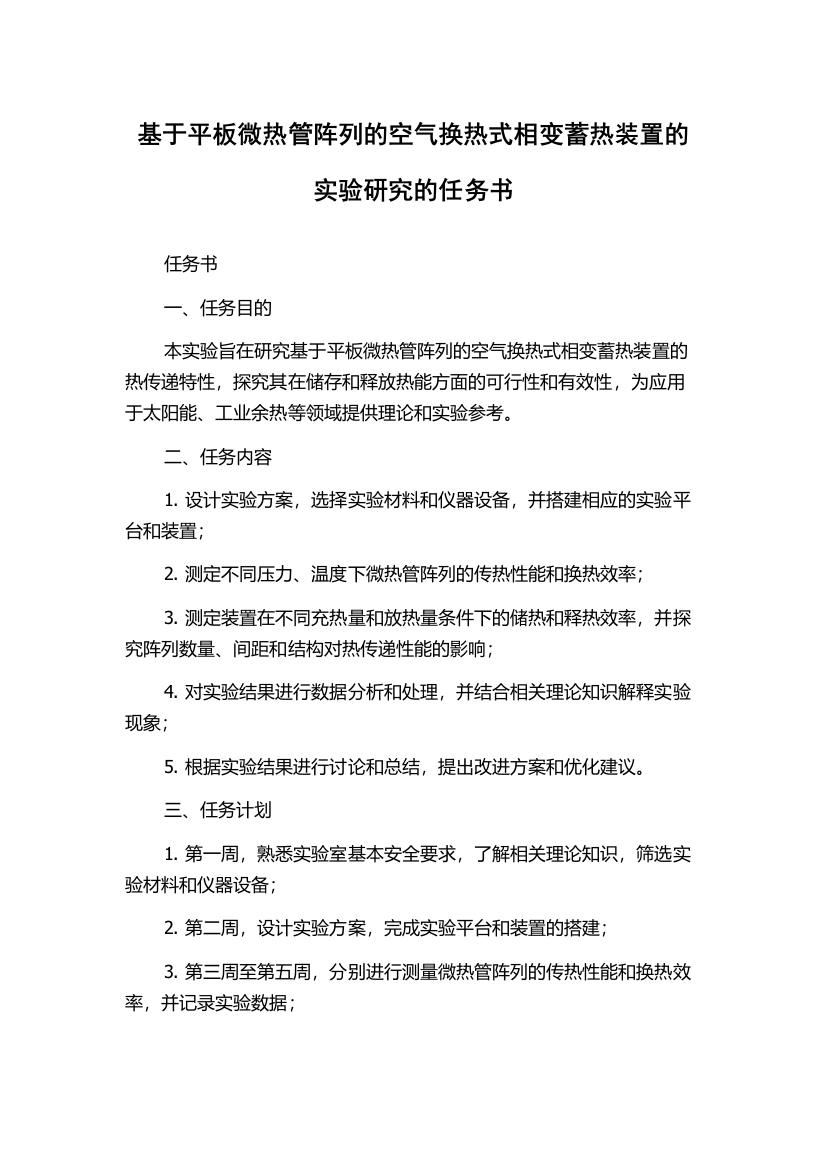 基于平板微热管阵列的空气换热式相变蓄热装置的实验研究的任务书

任务书

一、任务目的

本实验旨在研究基于平板微热管阵列的空气换热式相变蓄热装置的热传递特性，探究其在储存和释放热能方面的可行性和有效性，为应用于太阳能、工业余热等领域提供理论和实验参考。

二、任务内容

1. 设计实验方案，选择实验材料和仪器设备，并搭建相应的实验平台和装置；

2. 测定不同压力、温度下微热管阵列的传热性能和换热效率；

3. 测定装置在不同充热量和放热量条件下的储热和释热效率，并探究阵列数量、间距和结构对热传递性能的影响；

4. 对实验结果进行数据分析和处理，并结合相关理论知识解释实验现象；

5. 根据实验结果进行讨论和总结，提出改进方案和优化建议。

三、任务计划

1. 第一周，熟悉实验室基本安全要求，了解相关理论知识，筛选实验材料和仪器设备；

2. 第二周，设计实验方案，完成实验平台和装置的搭建；

3. 第三周至第五周，分别进行测量微热管阵列的传热性能和换热效率，并记录实验数据；